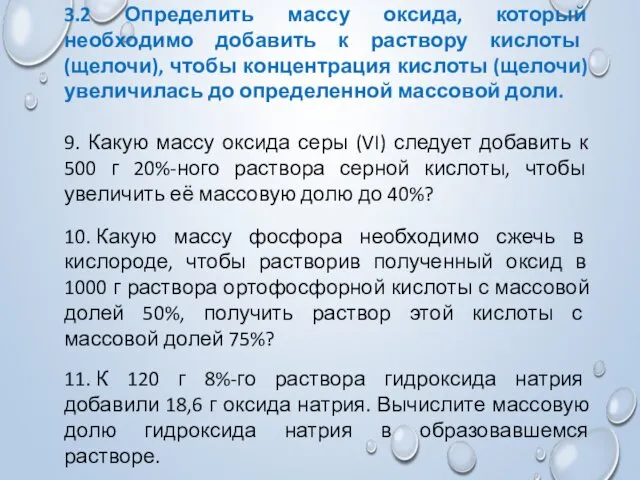 3.2 Определить массу оксида, который необходимо добавить к раствору кислоты (щелочи), чтобы концентрация кислоты (щелочи) увеличилась до определенной массовой доли.

9. Какую массу оксида серы (VI) следует добавить к 500 г 20%-ного раствора серной кислоты, чтобы увеличить её массовую долю до 40%?

10. Какую массу фосфора необходимо сжечь в кислороде, чтобы растворив полученный оксид в 1000 г раствора ортофосфорной кислоты с массовой долей 50%, получить раствор этой кислоты с массовой долей 75%?

11. К 120 г 8%-го раствора гидроксида натрия добавили 18,6 г оксида натрия. Вычислите массовую долю гидроксида натрия в образовавшемся растворе.